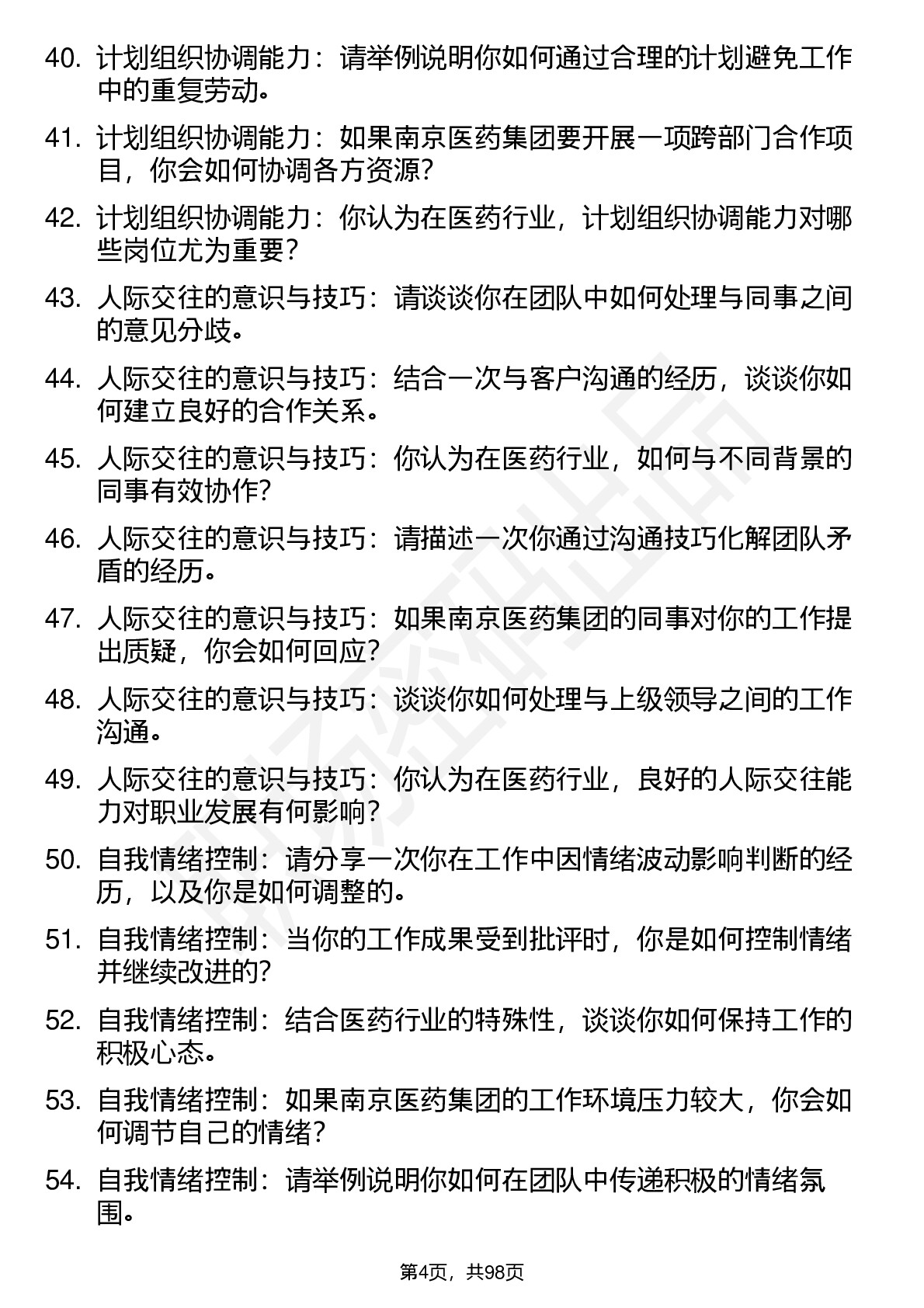 40. 计划组织协调能力：请举例说明你如何通过合理的计划避免工作中的重复劳动。

41. 计划组织协调能力：如果南京医药集团要开展一项跨部门合作项目，你会如何协调各方资源？

42. 计划组织协调能力：你认为在医药行业，计划组织协调能力对哪些岗位尤为重要？

43. 人际交往的意识与技巧：请谈谈你在团队中如何处理与同事之间的意见分歧。

44. 人际交往的意识与技巧：结合一次与客户沟通的经历，谈谈你如何建立良好的合作关系。

45. 人际交往的意识与技巧：你认为在医药行业，如何与不同背景的同事有效协作？

46. 人际交往的意识与技巧：请描述一次你通过沟通技巧化解团队矛盾的经历。

47. 人际交往的意识与技巧：如果南京医药集团的同事对你的工作提出质疑，你会如何回应？

48. 人际交往的意识与技巧：谈谈你如何处理与上级领导之间的工作沟通。

49. 人际交往的意识与技巧：你认为在医药行业，良好的人际交往能力对职业发展有何影响？

50. 自我情绪控制：请分享一次你在工作中因情绪波动影响判断的经历，以及你是如何调整的。

51. 自我情绪控制：当你的工作成果受到批评时，你是如何控制情绪并继续改进的？

52. 自我情绪控制：结合医药行业的特殊性，谈谈你如何保持工作的积极心态。

53. 自我情绪控制：如果南京医药集团的工作环境压力较大，你会如何调节自己的情绪？

54. 自我情绪控制：请举例说明你如何在团队中传递积极的情绪氛围。

第4页，共98页